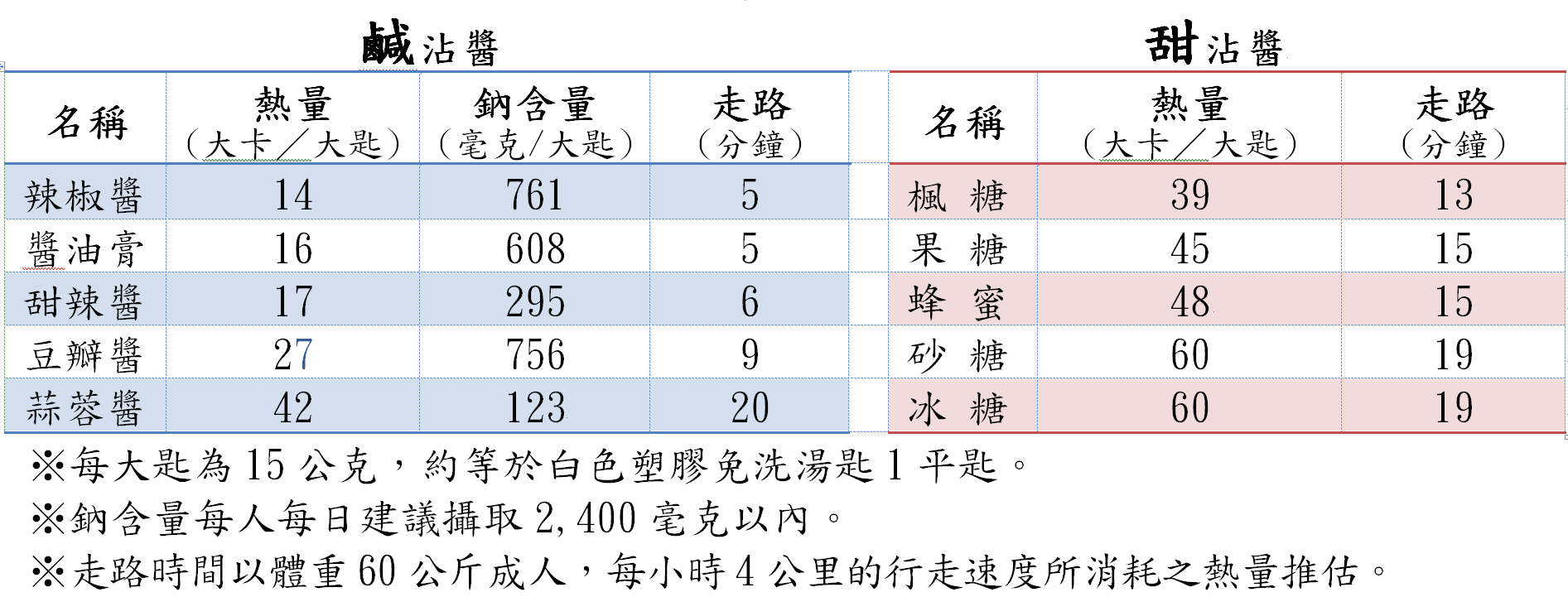 鹹沾醬

| 名稱 | 熱量（大卡／大匙） | 鈉含量（毫克/大匙） | 走路（分鐘） |
|---|---|---|---|
| 辣椒醬 | 14 | 761 | 5 |
| 醬油膏 | 16 | 608 | 5 |
| 甜辣醬 | 17 | 295 | 6 |
| 豆瓣醬 | 27 | 756 | 9 |
| 蒜蓉醬 | 42 | 123 | 20 |

甜沾醬

| 名稱 | 熱量（大卡／大匙） | 走路（分鐘） |
|---|---|---|
| 楓 糖 | 39 | 13 |
| 果 糖 | 45 | 15 |
| 蜂 蜜 | 48 | 15 |
| 砂 糖 | 60 | 19 |
| 冰 糖 | 60 | 19 |

※每大匙為 15 公克，約等於白色塑膠免洗湯匙 1 平匙。
※鈉含量每人每日建議攝取 2,400 毫克以內。
※走路時間以體重 60 公斤成人，每小時 4 公里的行走速度所消耗之熱量推估。